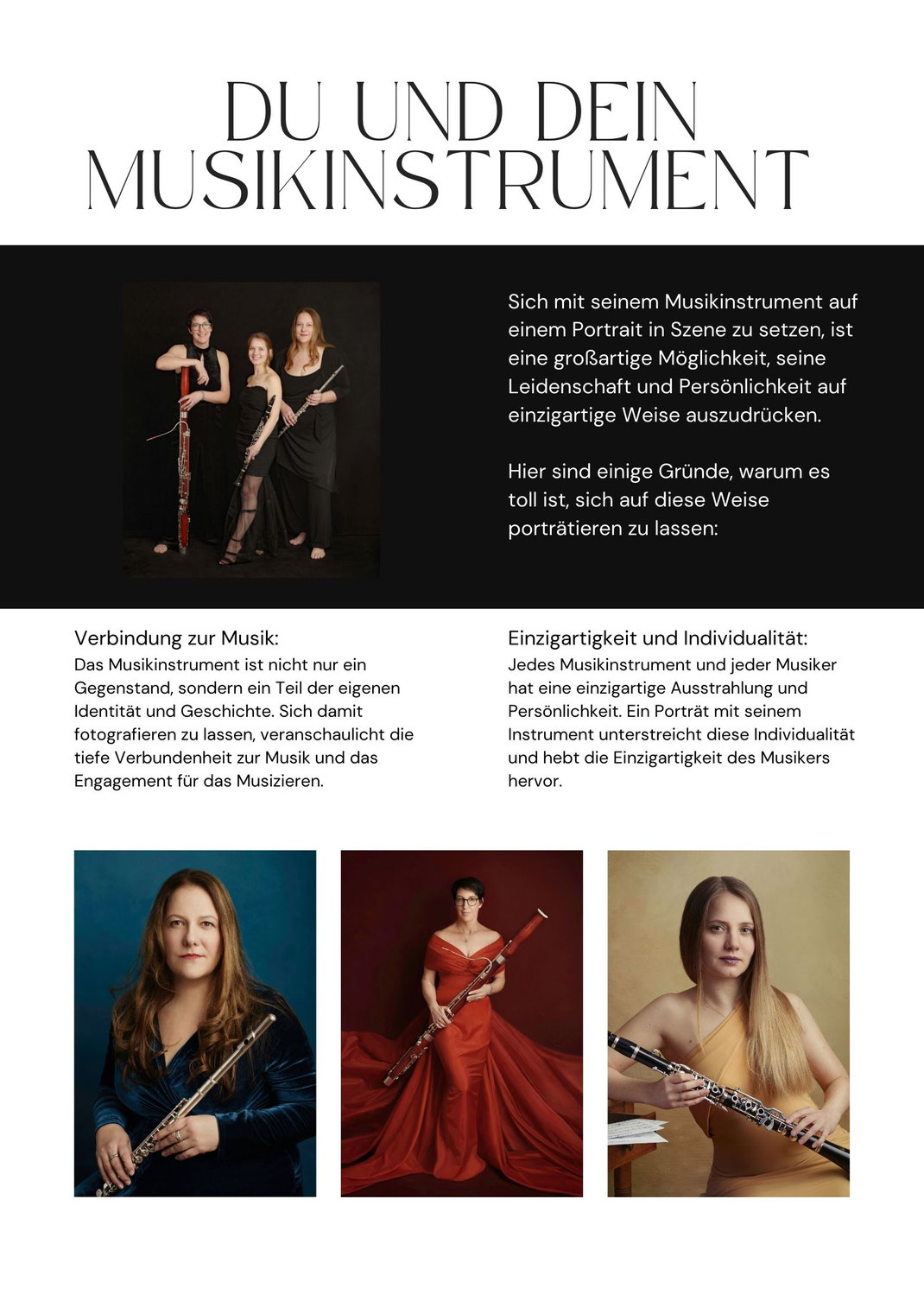 DU UND DEIN MUSIKINSTRUMENT

Sich mit seinem Musikinstrument auf einem Portrait in Szene zu setzen, ist eine großartige Möglichkeit, seine Leidenschaft und Persönlichkeit auf einzigartige Weise auszudrücken.

Hier sind einige Gründe, warum es toll ist, sich auf diese Weise porträtieren zu lassen:

Verbindung zur Musik:
Das Musikinstrument ist nicht nur ein Gegenstand, sondern ein Teil der eigenen Identität und Geschichte. Sich damit fotografieren zu lassen, veranschaulicht die tiefe Verbundenheit zur Musik und das Engagement für das Musizieren.

Einzigartigkeit und Individualität:
Jedes Musikinstrument und jeder Musiker hat eine einzigartige Ausstrahlung und Persönlichkeit. Ein Porträt mit seinem Instrument unterstreicht diese Individualität und hebt die Einzigartigkeit des Musikers hervor.